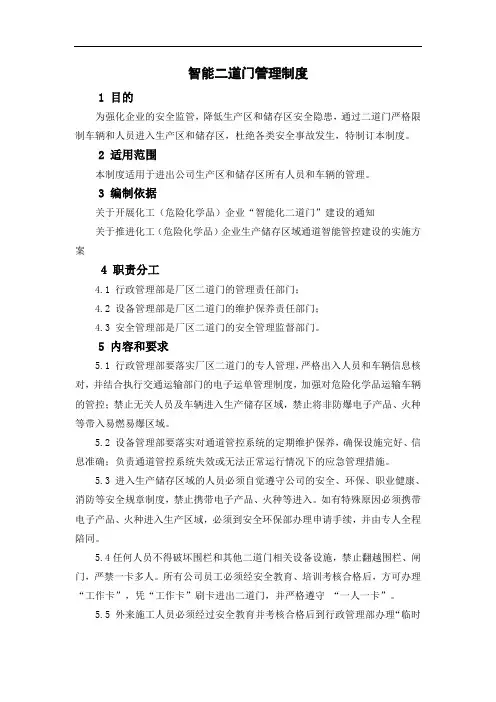 智能二道门管理制度

1 目的

为强化企业的安全监管，降低生产区和储存区安全隐患，通过二道门严格限制车辆和人员进入生产区和储存区，杜绝各类安全事故发生，特制订本制度。

2 适用范围

本制度适用于进出公司生产区和储存区所有人员和车辆的管理。

3 编制依据

关于开展化工（危险化学品）企业“智能化二道门”建设的通知

关于推进化工（危险化学品）企业生产储存区域通道智能管控建设的实施方案

4 职责分工

4.1 行政管理部是厂区二道门的管理责任部门；

4.2 设备管理部是厂区二道门的维护保养责任部门；

4.3 安全管理部是厂区二道门的安全管理监督部门。

5 内容和要求

5.1 行政管理部要落实厂区二道门的专人管理，严格出入人员和车辆信息核对，并结合执行交通运输部门的电子运单管理制度，加强对危险化学品运输车辆的管控；禁止无关人员及车辆进入生产储存区域，禁止将非防爆电子产品、火种等带入易燃易爆区域。

5.2 设备管理部要落实对通道管控系统的定期维护保养，确保设施完好、信息准确；负责通道管控系统失效或无法正常运行情况下的应急管理措施。

5.3 进入生产储存区域的人员必须自觉遵守公司的安全、环保、职业健康、消防等安全规章制度，禁止携带电子产品、火种等进入。如有特殊原因必须携带电子产品、火种进入生产区域，必须到安全环保部办理申请手续，并由专人全程陪同。

5.4 任何人员不得破坏围栏和其他二道门相关设备设施，禁止翻越围栏、闸门，严禁一卡多人。所有公司员工必须经安全教育、培训考核合格后，方可办理“工作卡”，凭“工作卡”刷卡进出二道门，并严格遵守 “一人一卡”。

5.5 外来施工人员必须经过安全教育并考核合格后到行政管理部办理“临时